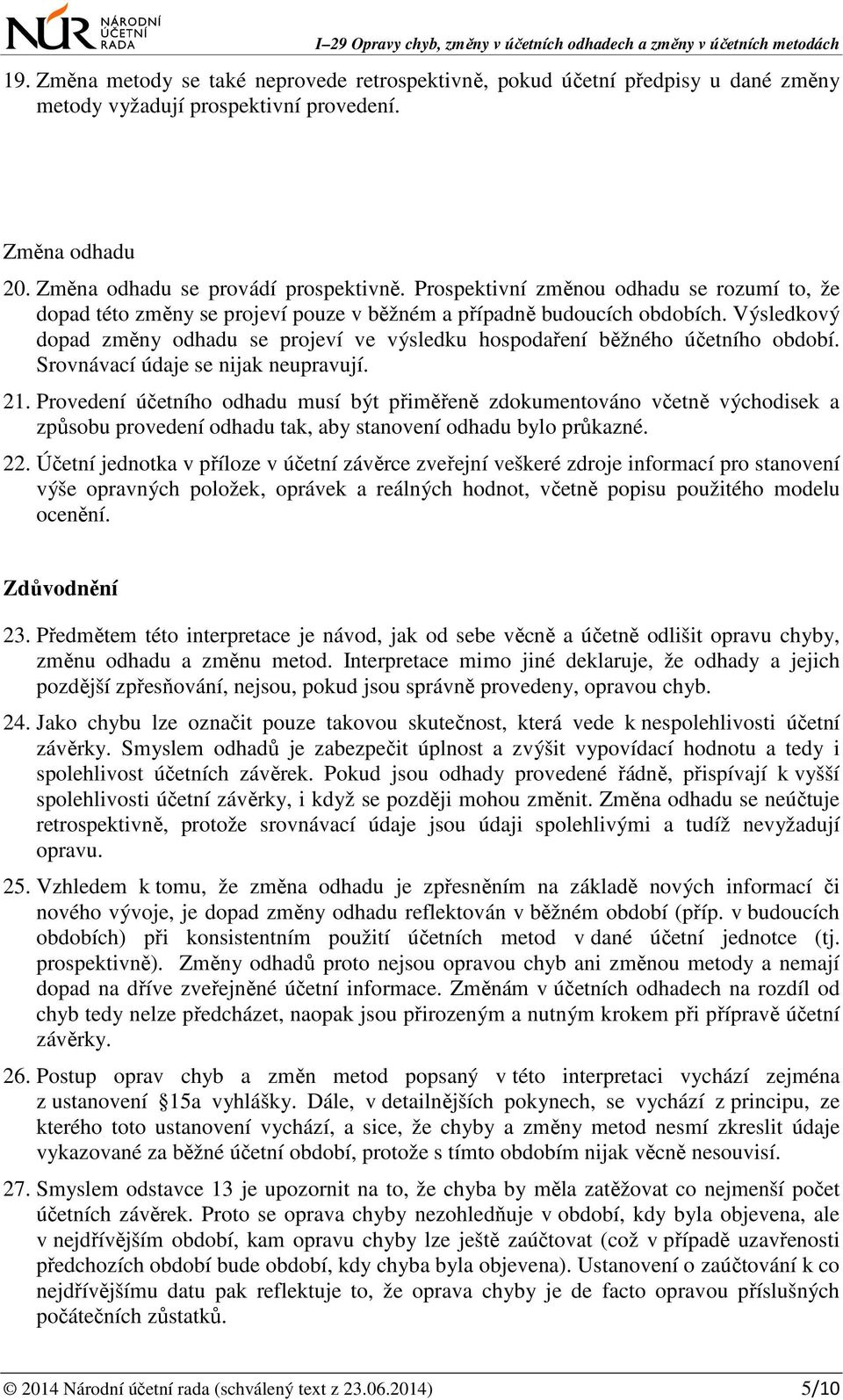 NÚR NÁRODNÍ ÚČETNÍ RADA

I–29 Opravy chyb, změny v účetních odhadech a změny v účetních metodách

19. Změna metody se také neprovede retrospektivně, pokud účetní předpisy u dané změny metody vyžadují prospektivní provedení.

Změna odhadu

20. Změna odhadu se provádí prospektivně. Prospektivní změnou odhadu se rozumí to, že dopad této změny se projeví pouze v běžném a případně budoucích obdobích. Výsledkový dopad změny odhadu se projeví ve výsledku hospodaření běžného účetního období. Srovnávací údaje se nijak neupravují.

21. Provedení účetního odhadu musí být přiměřeně zdokumentováno včetně východisek a způsobu provedení odhadu tak, aby stanovení odhadu bylo průkazné.

22. Účetní jednotka v příloze v účetní závěrce zveřejní veškeré zdroje informací pro stanovení výše opravných položek, oprávek a reálných hodnot, včetně popisu použitého modelu ocenění.

Zdůvodnění

23. Předmětem této interpretace je návod, jak od sebe věcně a účetně odlišit opravu chyby, změnu odhadu a změnu metod. Interpretace mimo jiné deklaruje, že odhady a jejich pozdější zpřesňování, nejsou, pokud jsou správně provedeny, opravou chyb.

24. Jako chybu lze označit pouze takovou skutečnost, která vede k nespolehlivosti účetní závěrky. Smyslem odhadů je zabezpečit úplnost a zvýšit vypovídací hodnotu a tedy i spolehlivost účetních závěrek. Pokud jsou odhady provedené řádně, přispívají k vyšší spolehlivosti účetní závěrky, i když se později mohou změnit. Změna odhadu se neúčtuje retrospektivně, protože srovnávací údaje jsou údaji spolehlivými a tudíž nevyžadují opravu.

25. Vzhledem k tomu, že změna odhadu je zpřesněním na základě nových informací či nového vývoje, je dopad změny odhadu reflektován v běžném období (příp. v budoucích obdobích) při konsistentním použití účetních metod v dané účetní jednotce (tj. prospektivně). Změny odhadů proto nejsou opravou chyb ani změnou metody a nemají dopad na dříve zveřejněné účetní informace. Změnám v účetních odhadech na rozdíl od chyb tedy nelze předcházet, naopak jsou přirozeným a nutným krokem při přípravě účetní závěrky.

26. Postup oprav chyb a změn metod popsaný v této interpretaci vychází zejména z ustanovení §15a vyhlášky. Dále, v detailnějších pokynech, se vychází z principu, ze kterého toto ustanovení vychází, a sice, že chyby a změny metod nesmí zkreslit údaje vykazované za běžné účetní období, protože s tímto obdobím nijak věcně nesouvisí.

27. Smyslem odstavce 13 je upozornit na to, že chyba by měla zatěžovat co nejmenší počet účetních závěrek. Proto se oprava chyby nezohledňuje v období, kdy byla objevena, ale v nejdřívějším období, kam opravu chyby lze ještě zaúčtovat (což v případě uzavřenosti předchozích období bude období, kdy chyba byla objevena). Ustanovení o zaúčtování k co nejdřívějšímu datu pak reflektuje to, že oprava chyby je de facto opravou příslušných počátečních zůstatků.

© 2014 Národní účetní rada (schválený text z 23.06.2014) 5/10